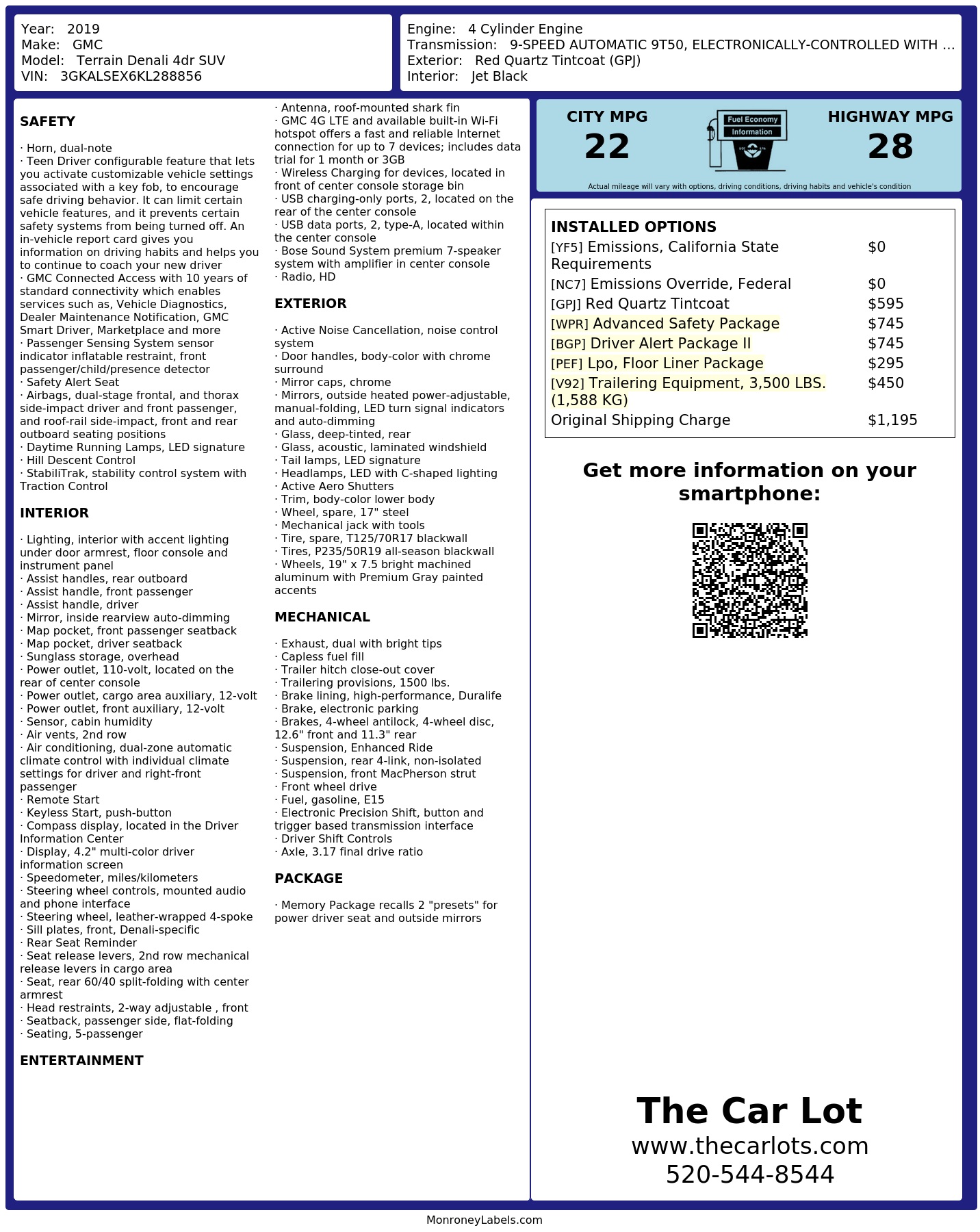 Year: 2019
Make: GMC
Model: Terrain Denali 4dr SUV
VIN: 3GKALSEX6KL288856

Engine: 4 Cylinder Engine
Transmission: 9-SPEED AUTOMATIC 9T50, ELECTRONICALLY-CONTROLLED WITH ...
Exterior: Red Quartz Tintcoat (GPJ)
Interior: Jet Black

SAFETY

· Horn, dual-note
· Teen Driver configurable feature that lets you activate customizable vehicle settings associated with a key fob, to encourage safe driving behavior. It can limit certain vehicle features, and it prevents certain safety systems from being turned off. An in-vehicle report card gives you information on driving habits and helps you to continue to coach your new driver
· GMC Connected Access with 10 years of standard connectivity which enables services such as, Vehicle Diagnostics, Dealer Maintenance Notification, GMC Smart Driver, Marketplace and more
· Passenger Sensing System sensor indicator inflatable restraint, front passenger/child/presence detector
· Safety Alert Seat
· Airbags, dual-stage frontal, and thorax side-impact driver and front passenger, and roof-rail side-impact, front and rear outboard seating positions
· Daytime Running Lamps, LED signature
· Hill Descent Control
· StabiliTrak, stability control system with Traction Control

INTERIOR

· Lighting, interior with accent lighting under door armrest, floor console and instrument panel
· Assist handles, rear outboard
· Assist handle, front passenger
· Assist handle, driver
· Mirror, inside rearview auto-dimming
· Map pocket, front passenger seatback
· Map pocket, driver seatback
· Sunglass storage, overhead
· Power outlet, 110-volt, located on the rear of center console
· Power outlet, cargo area auxiliary, 12-volt
· Power outlet, front auxiliary, 12-volt
· Sensor, cabin humidity
· Air vents, 2nd row
· Air conditioning, dual-zone automatic climate control with individual climate settings for driver and right-front passenger
· Remote Start
· Keyless Start, push-button
· Compass display, located in the Driver Information Center
· Display, 4.2" multi-color driver information screen
· Speedometer, miles/kilometers
· Steering wheel controls, mounted audio and phone interface
· Steering wheel, leather-wrapped 4-spoke
· Sill plates, front, Denali-specific
· Rear Seat Reminder
· Seat release levers, 2nd row mechanical release levers in cargo area
· Seat, rear 60/40 split-folding with center armrest
· Head restraints, 2-way adjustable , front
· Seatback, passenger side, flat-folding
· Seating, 5-passenger

ENTERTAINMENT

· Antenna, roof-mounted shark fin
· GMC 4G LTE and available built-in Wi-Fi hotspot offers a fast and reliable Internet connection for up to 7 devices; includes data trial for 1 month or 3GB
· Wireless Charging for devices, located in front of center console storage bin
· USB charging-only ports, 2, located on the rear of the center console
· USB data ports, 2, type-A, located within the center console
· Bose Sound System premium 7-speaker system with amplifier in center console
· Radio, HD

EXTERIOR

· Active Noise Cancellation, noise control system
· Door handles, body-color with chrome surround
· Mirror caps, chrome
· Mirrors, outside heated power-adjustable, manual-folding, LED turn signal indicators and auto-dimming
· Glass, deep-tinted, rear
· Glass, acoustic, laminated windshield
· Tail lamps, LED signature
· Headlamps, LED with C-shaped lighting
· Active Aero Shutters
· Trim, body-color lower body
· Wheel, spare, 17" steel
· Mechanical jack with tools
· Tire, spare, T125/70R17 blackwall
· Tires, P235/50R19 all-season blackwall
· Wheels, 19" x 7.5 bright machined aluminum with Premium Gray painted accents

MECHANICAL

· Exhaust, dual with bright tips
· Capless fuel fill
· Trailer hitch close-out cover
· Trailering provisions, 1500 lbs.
· Brake lining, high-performance, Duralife
· Brake, electronic parking
· Brakes, 4-wheel antilock, 4-wheel disc, 12.6" front and 11.3" rear
· Suspension, Enhanced Ride
· Suspension, rear 4-link, non-isolated
· Suspension, front MacPherson strut
· Front wheel drive
· Fuel, gasoline, E15
· Electronic Precision Shift, button and trigger based transmission interface
· Driver Shift Controls
· Axle, 3.17 final drive ratio

PACKAGE

· Memory Package recalls 2 "presets" for power driver seat and outside mirrors

CITY MPG
22
Fuel Economy
Information
HIGHWAY MPG
28
Actual mileage will vary with options, driving conditions, driving habits and vehicle's condition

INSTALLED OPTIONS
| | |
|---|---|
| [YF5] Emissions, California State Requirements | $0 |
| [NC7] Emissions Override, Federal | $0 |
| [GPJ] Red Quartz Tintcoat | $595 |
| [WPR] Advanced Safety Package | $745 |
| [BGP] Driver Alert Package II | $745 |
| [PEF] Lpo, Floor Liner Package | $295 |
| [V92] Trailering Equipment, 3,500 LBS. (1,588 KG) | $450 |
| Original Shipping Charge | $1,195 |

Get more information on your smartphone:

The Car Lot
www.thecarlots.com
520-544-8544

MonroneyLabels.com